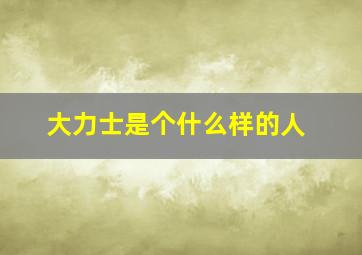 大力士是个什么样的人